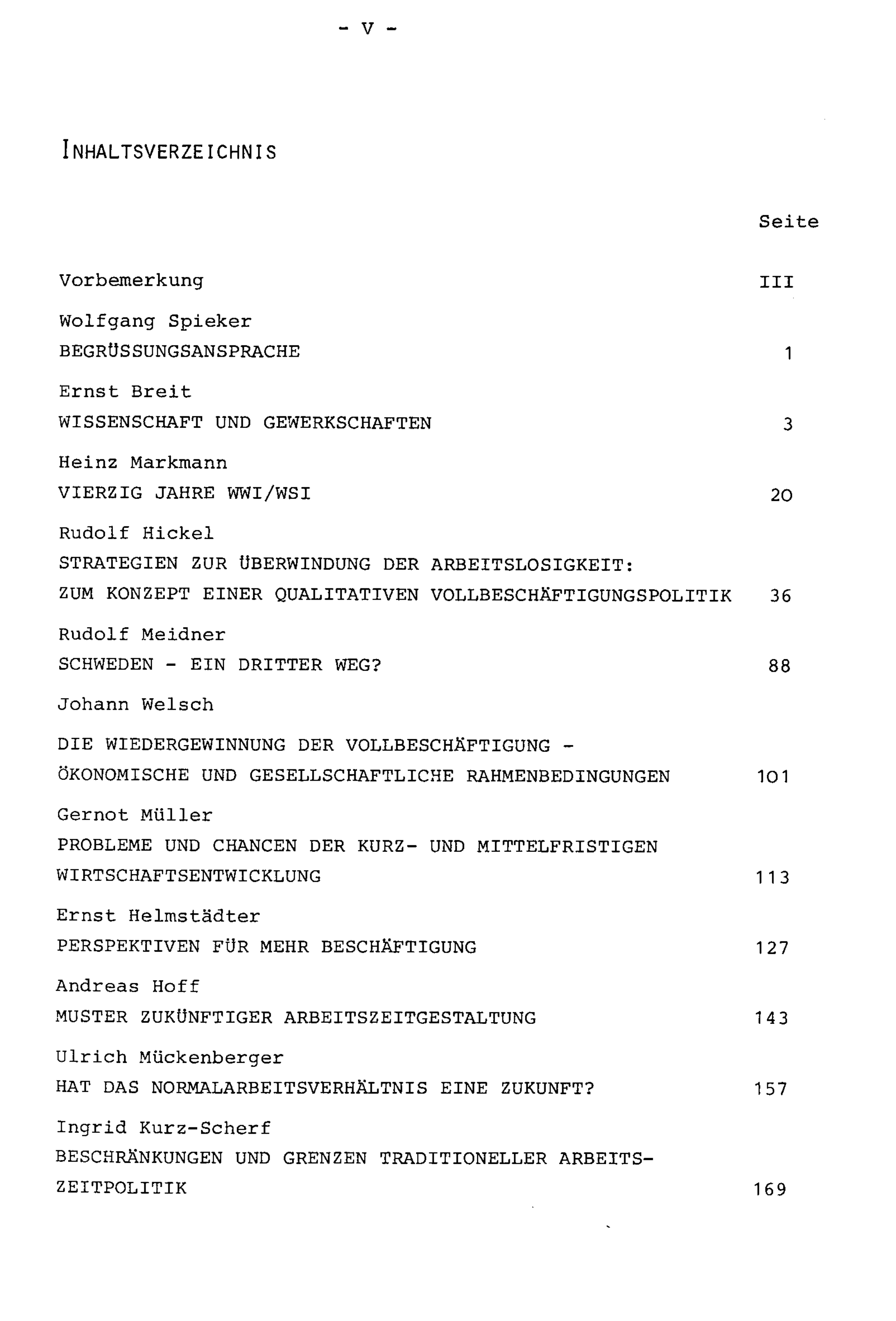 - V -

INHALTSVERZEICHNIS

Seite

Vorbemerkung III

Wolfgang Spieker
BEGRÜSSUNGSANSPRACHE 1

Ernst Breit
WISSENSCHAFT UND GEWERKSCHAFTEN 3

Heinz Markmann
VIERZIG JAHRE WWI/WSI 20

Rudolf Hickel
STRATEGIEN ZUR ÜBERWINDUNG DER ARBEITSLOSIGKEIT: ZUM KONZEPT EINER QUALITATIVEN VOLLBESCHÄFTIGUNGSPOLITIK 36

Rudolf Meidner
SCHWEDEN - EIN DRITTER WEG? 88

Johann Welsch
DIE WIEDERGEWINNUNG DER VOLLBESCHÄFTIGUNG - ÖKONOMISCHE UND GESELLSCHAFTLICHE RAHMENBEDINGUNGEN 101

Gernot Müller
PROBLEME UND CHANCEN DER KURZ- UND MITTELFRISTIGEN WIRTSCHAFTSENTWICKLUNG 113

Ernst Helmstädter
PERSPEKTIVEN FÜR MEHR BESCHÄFTIGUNG 127

Andreas Hoff
MUSTER ZUKÜNFTIGER ARBEITSZEITGESTALTUNG 143

Ulrich Mückenberger
HAT DAS NORMALARBEITSVERHÄLTNIS EINE ZUKUNFT? 157

Ingrid Kurz-Scherf
BESCHRÄNKUNGEN UND GRENZEN TRADITIONELLER ARBEITSZEITPOLITIK 169